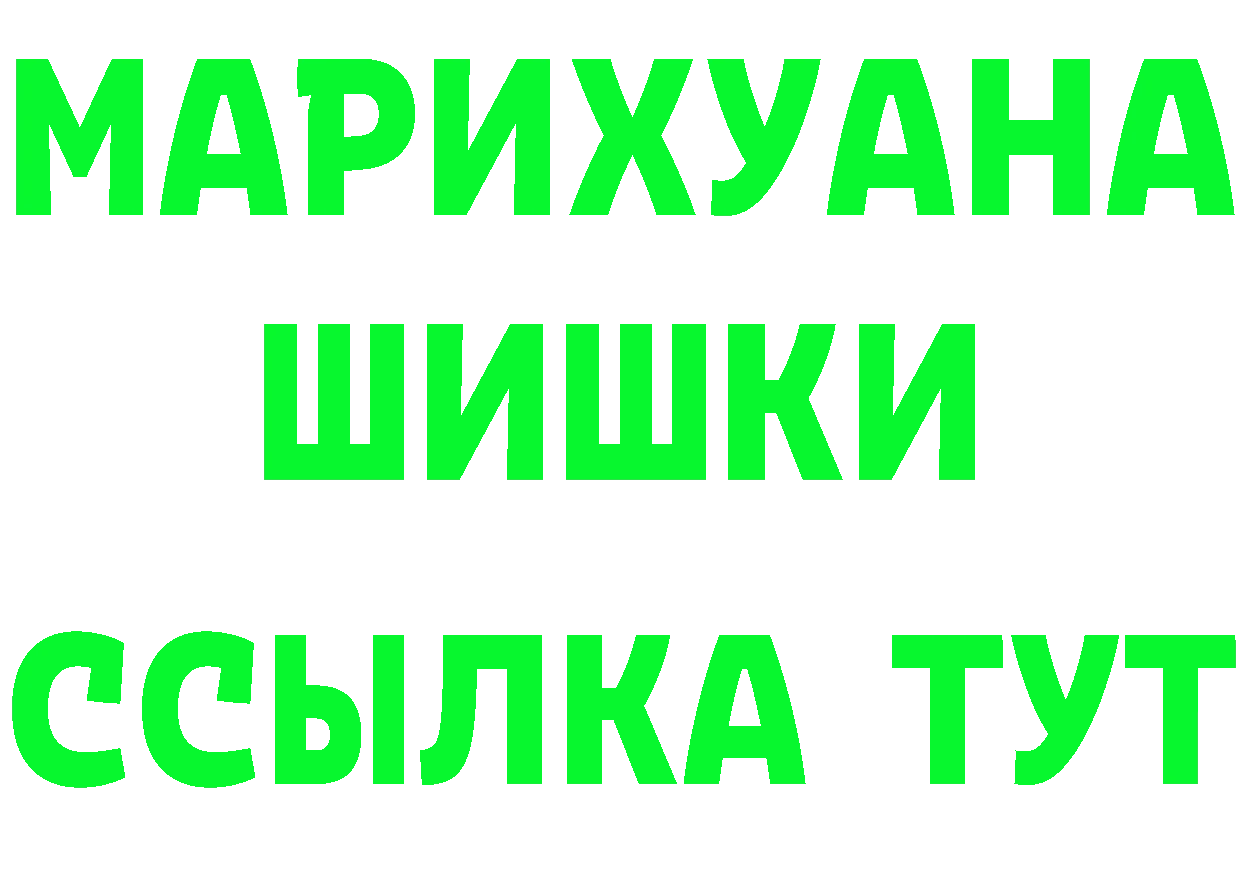 МАРИХУАНА
ШИШКИ
ССЫЛКА ТУТ